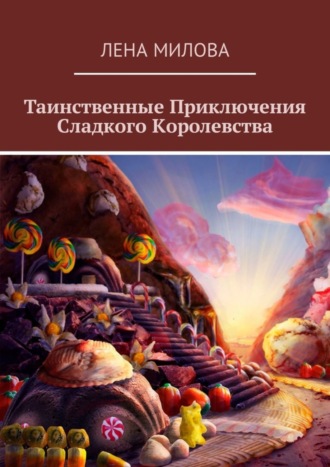 ЛЕНА МИЛОВА

Таинственные Приключения Сладкого Королевства